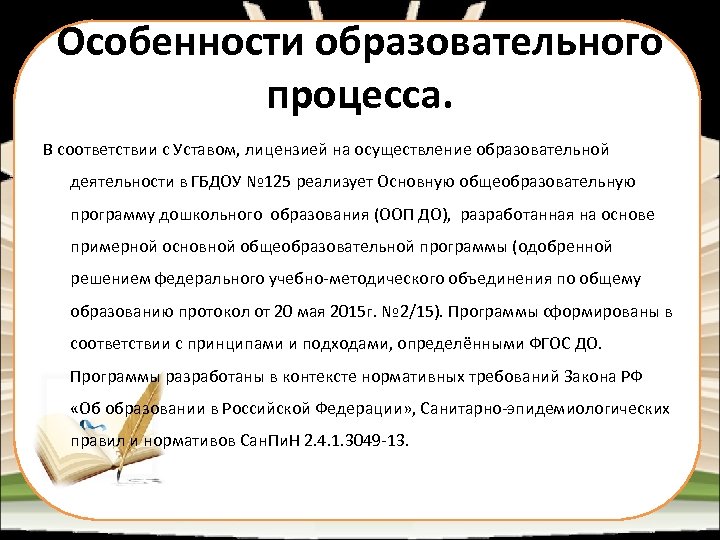 Особенности образовательного процесса.

В соответствии с Уставом, лицензией на осуществление образовательной деятельности в ГБДОУ №125 реализует Основную общеобразовательную программу дошкольного образования (ООП ДО), разработанная на основе примерной основной общеобразовательной программы (одобренной решением федерального учебно-методического объединения по общему образованию протокол от 20 мая 2015г. №2/15). Программы сформированы в соответствии с принципами и подходами, определёнными ФГОС ДО. Программы разработаны в контексте нормативных требований Закона РФ «Об образовании в Российской Федерации», Санитарно-эпидемиологических правил и нормативов СанПиН 2.4.1.3049-13.